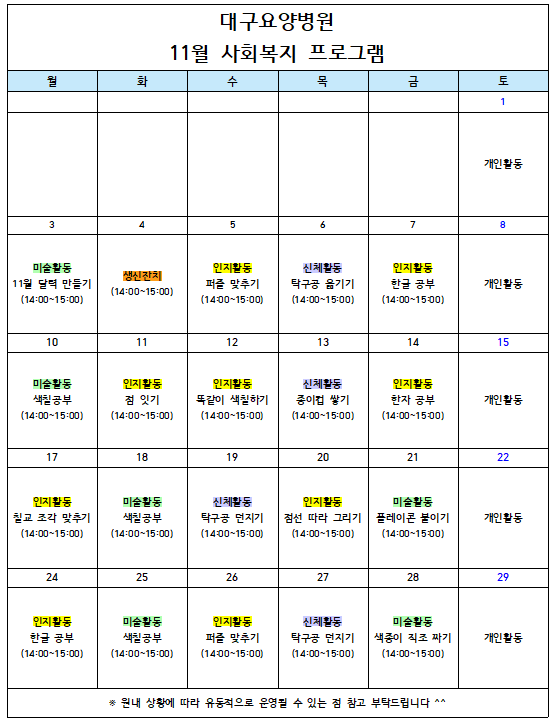 대구요양병원
11월 사회복지 프로그램

| 월 | 화 | 수 | 목 | 금 | 토 |
|---|---|---|---|---|---|
| | | | | | 1 |
| | | | | | 개인활동 |
| 3 | 4 | 5 | 6 | 7 | 8 |
| 미술활동 11월 달력 만들기 (14:00~15:00) | 생신잔치 (14:00~15:00) | 인지활동 퍼즐 맞추기 (14:00~15:00) | 신체활동 탁구공 옮기기 (14:00~15:00) | 인지활동 한글 공부 (14:00~15:00) | 개인활동 |
| 10 | 11 | 12 | 13 | 14 | 15 |
| 미술활동 색칠공부 (14:00~15:00) | 인지활동 점 잇기 (14:00~15:00) | 인지활동 똑같이 색칠하기 (14:00~15:00) | 신체활동 종이컵 쌓기 (14:00~15:00) | 인지활동 한자 공부 (14:00~15:00) | 개인활동 |
| 17 | 18 | 19 | 20 | 21 | 22 |
| 인지활동 칠교 조각 맞추기 (14:00~15:00) | 미술활동 색칠공부 (14:00~15:00) | 신체활동 탁구공 던지기 (14:00~15:00) | 인지활동 점선 따라 그리기 (14:00~15:00) | 미술활동 플레이콘 붙이기 (14:00~15:00) | 개인활동 |
| 24 | 25 | 26 | 27 | 28 | 29 |
| 인지활동 한글 공부 (14:00~15:00) | 미술활동 색칠공부 (14:00~15:00) | 인지활동 퍼즐 맞추기 (14:00~15:00) | 신체활동 탁구공 던지기 (14:00~15:00) | 미술활동 색종이 직조 짜기 (14:00~15:00) | 개인활동 |

※ 원내 상황에 따라 유동적으로 운영될 수 있는 점 참고 부탁드립니다 ^^